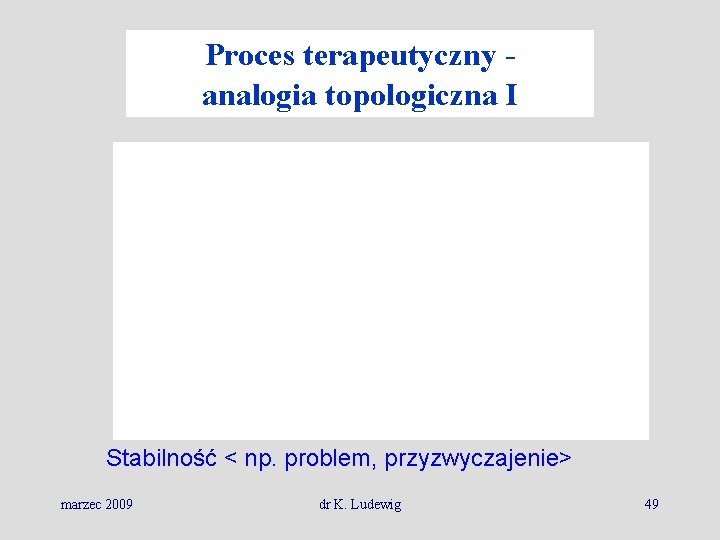 Proces terapeutyczny -
analogia topologiczna I

Stabilność < np. problem, przyzwyczajenie>

marzec 2009

dr K. Ludewig

49